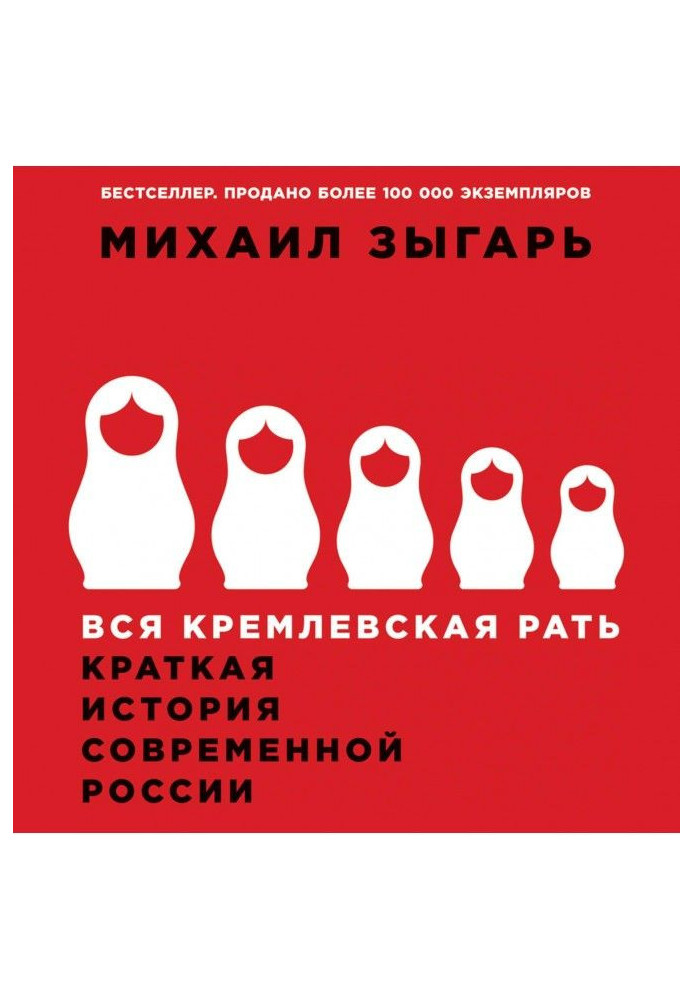 БЕСТСЕЛЛЕР. ПРОДАНО БОЛЕЕ 100 000 ЭКЗЕМПЛЯРОВ

МИХАИЛ ЗЫГАРЬ

ВСЯ КРЕМЛЕВСКАЯ РАТЬ

КРАТКАЯ ИСТОРИЯ СОВРЕМЕННОЙ РОССИИ